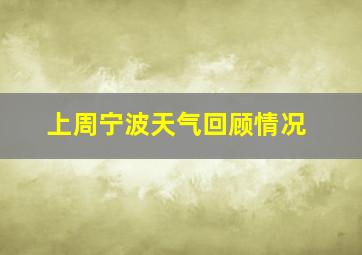 上周宁波天气回顾情况